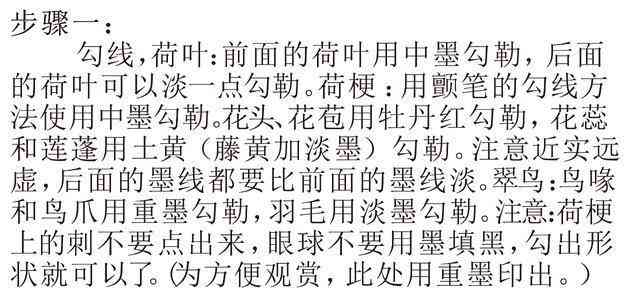 步骤一：

勾线，荷叶：前面的荷叶用中墨勾勒，后面的荷叶可以淡一点勾勒。荷梗：用颤笔的勾线方法使用中墨勾勒。花头、花苞用牡丹红勾勒，花蕊和莲蓬用土黄（藤黄加淡墨）勾勒。注意近实远虚，后面的墨线都要比前面的墨线淡。翠鸟：鸟喙和鸟爪用重墨勾勒，羽毛用淡墨勾勒。注意：荷梗上的刺不要点出来，眼球不要用墨填黑，勾出形状就可以了。（为方便观赏，此处用重墨印出。）